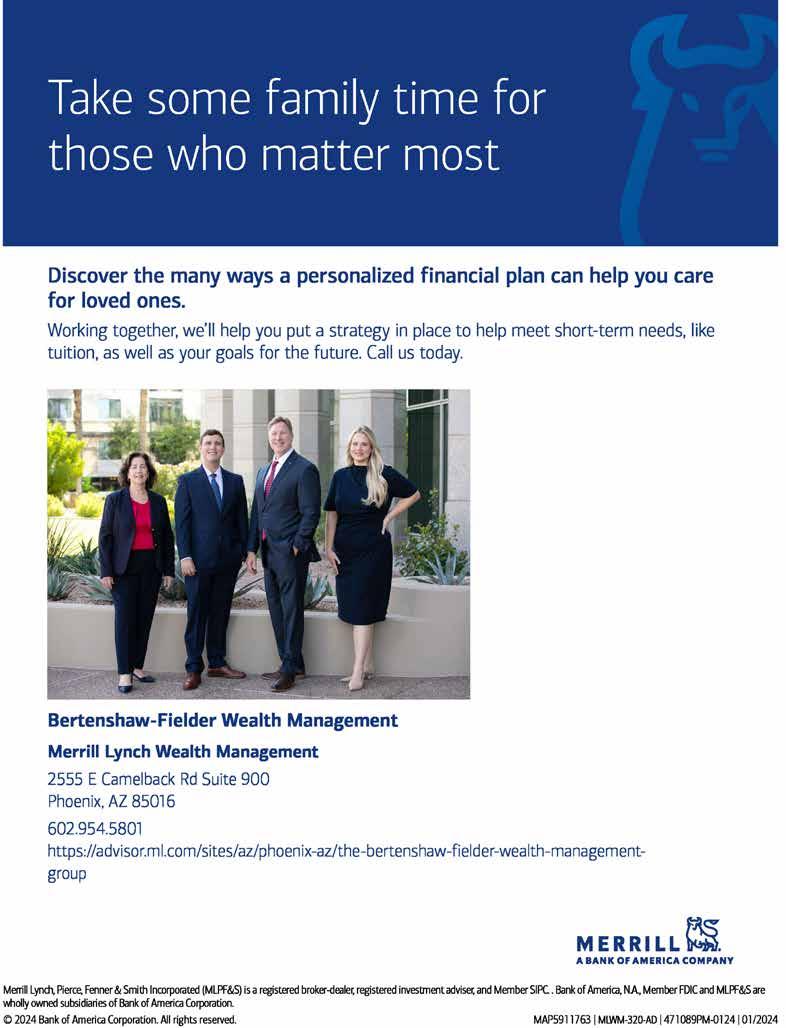 Take some family time for those who matter most

Discover the many ways a personalized financial plan can help you care for loved ones.

Working together, we'll help you put a strategy in place to help meet short-term needs, like tuition, as well as your goals for the future. Call us today.

Bertenshaw-Fielder Wealth Management

Merrill Lynch Wealth Management

2555 E Camelback Rd Suite 900
Phoenix, AZ 85016

602.954.5801
https://advisor.ml.com/sites/az/phoenix-az/the-bertenshaw-fielder-wealth-management-group

MERRILL
A BANK OF AMERICA COMPANY

Merrill Lynch, Pierce, Fenner & Smith Incorporated (MLPF&S) is a registered broker-dealer, registered investment adviser, and Member SIPC. . Bank of America, N.A., Member FDIC and MLPF&S are wholly owned subsidiaries of Bank of America Corporation.

© 2024 Bank of America Corporation. All rights reserved.

MAP5911763 | MLWM-320-AD | 471089PM-0124 | 01/2024